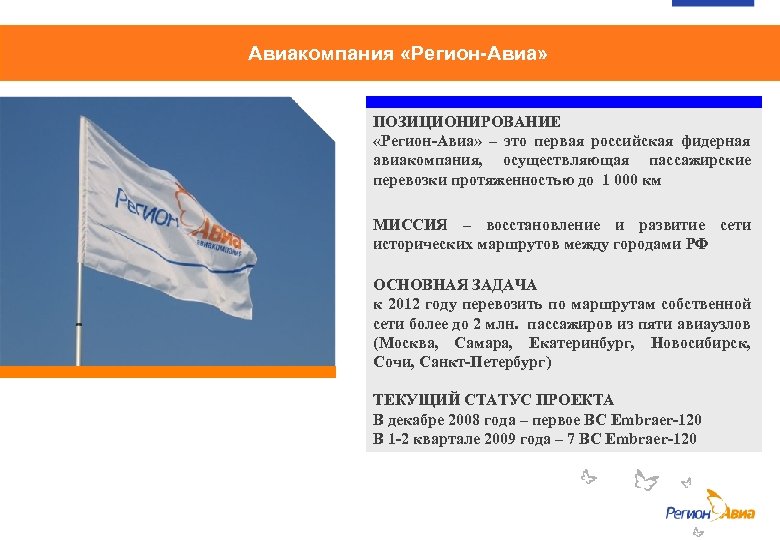 Авиакомпания «Регион-Авиа»

Регион Авиа
АВИАКОМПАНИЯ

ПОЗИЦИОНИРОВАНИЕ
«Регион-Авиа» – это первая российская фидерная авиакомпания, осуществляющая пассажирские перевозки протяженностью до 1 000 км

МИССИЯ – восстановление и развитие сети исторических маршрутов между городами РФ

ОСНОВНАЯ ЗАДАЧА
к 2012 году перевозить по маршрутам собственной сети более до 2 млн. пассажиров из пяти авиаузлов (Москва, Самара, Екатеринбург, Новосибирск, Сочи, Санкт-Петербург)

ТЕКУЩИЙ СТАТУС ПРОЕКТА
В декабре 2008 года – первое ВС Embraer-120
В 1-2 квартале 2009 года – 7 ВС Embraer-120

Регион Авиа